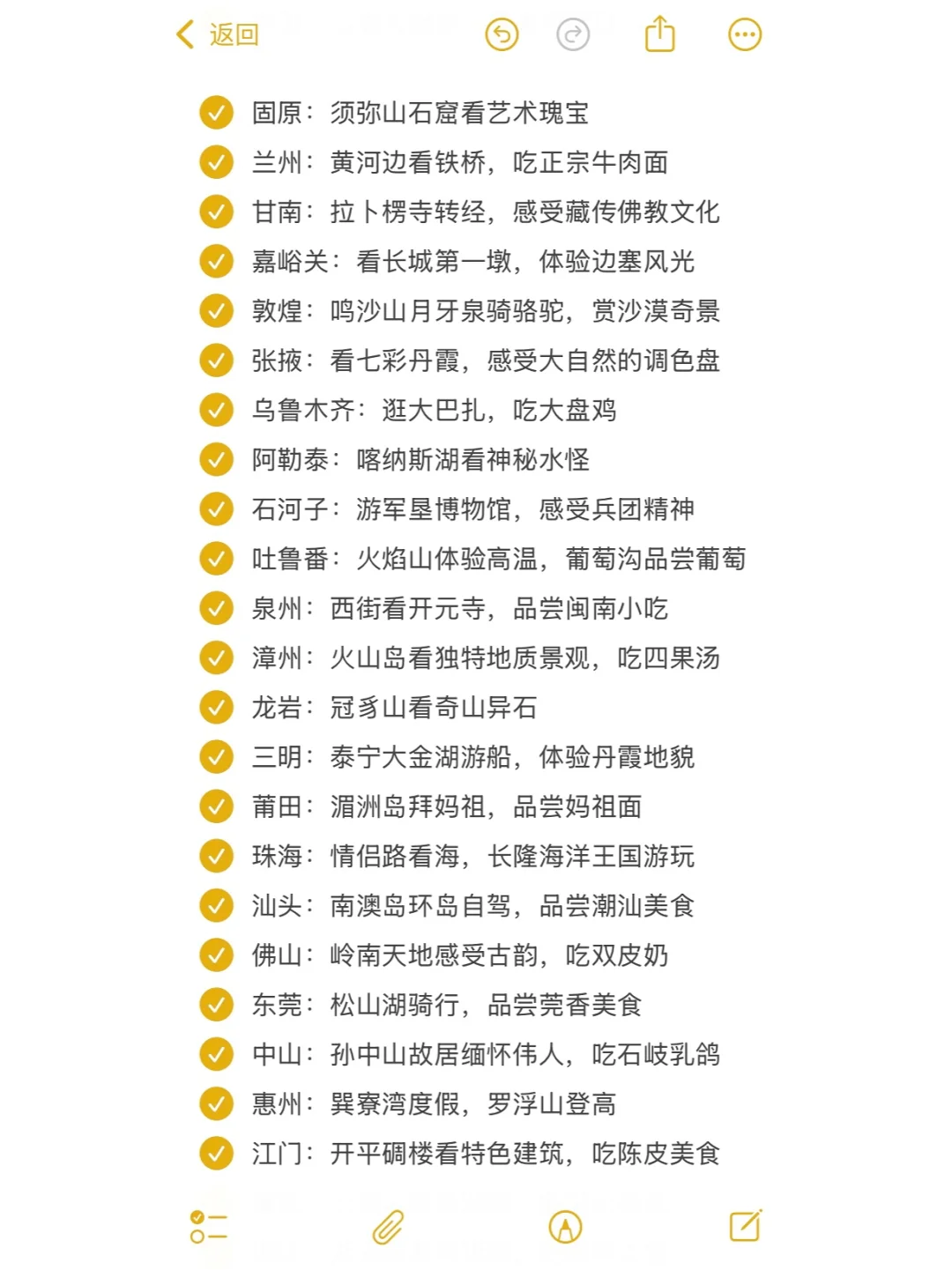 返回

固原：须弥山石窟看艺术瑰宝
兰州：黄河边看铁桥，吃正宗牛肉面
甘南：拉卜楞寺转经，感受藏传佛教文化
嘉峪关：看长城第一墩，体验边塞风光
敦煌：鸣沙山月牙泉骑骆驼，赏沙漠奇景
张掖：看七彩丹霞，感受大自然的调色盘
乌鲁木齐：逛大巴扎，吃大盘鸡
阿勒泰：喀纳斯湖看神秘水怪
石河子：游军垦博物馆，感受兵团精神
吐鲁番：火焰山体验高温，葡萄沟品尝葡萄
泉州：西街看开元寺，品尝闽南小吃
漳州：火山岛看独特地质景观，吃四果汤
龙岩：冠豸山看奇山异石
三明：泰宁大金湖游船，体验丹霞地貌
莆田：湄洲岛拜妈祖，品尝妈祖面
珠海：情侣路看海，长隆海洋王国游玩
汕头：南澳岛环岛自驾，品尝潮汕美食
佛山：岭南天地感受古韵，吃双皮奶
东莞：松山湖骑行，品尝莞香美食
中山：孙中山故居缅怀伟人，吃石岐乳鸽
惠州：巽寮湾度假，罗浮山登高
江门：开平碉楼看特色建筑，吃陈皮美食